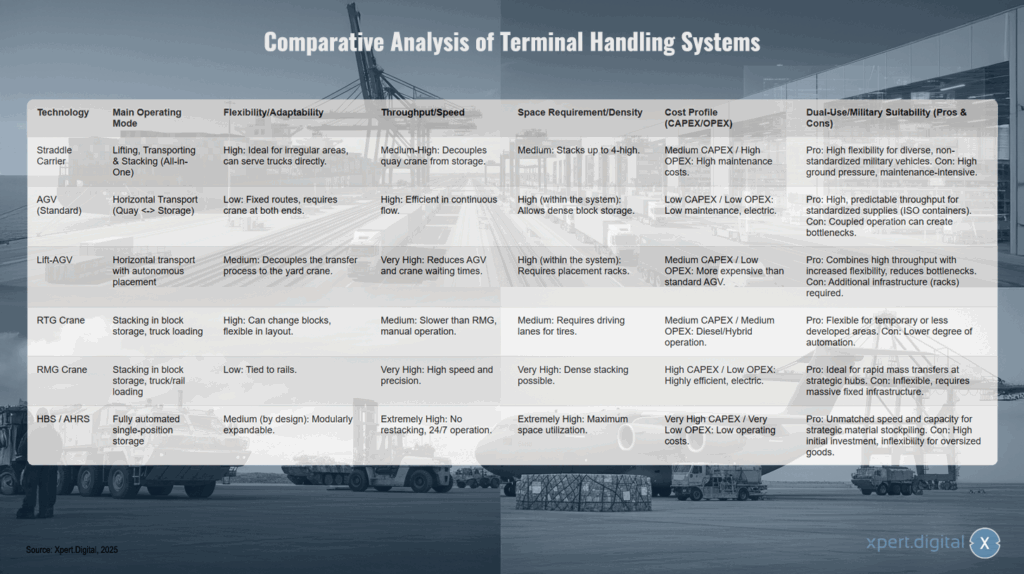 Comparative Analysis of Terminal Handling Systems

| Technology | Main Operating Mode | Flexibility/Adaptability | Throughput/Speed | Space Requirement/Density | Cost Profile (CAPEX/OPEX) | Dual-Use/Military Suitability (Pros & Cons) |
|---|---|---|---|---|---|---|
| Straddle Carrier | Lifting, Transporting & Stacking (All-in-One) | High: Ideal for irregular areas, can serve trucks directly. | Medium-High: Decouples quay crane from storage. | Medium: Stacks up to 4-high. | Medium CAPEX / High OPEX: High maintenance costs. | Pro: High flexibility for diverse, non-standardized military vehicles. Con: High ground pressure, maintenance-intensive. |
| AGV (Standard) | Horizontal Transport (Quay <-> Storage) | Low: Fixed routes, requires crane at both ends. | High: Efficient in continuous flow. | High (within the system): Allows dense block storage. | Low CAPEX / Low OPEX: Low maintenance, electric. | Pro: High, predictable throughput for standardized supplies (ISO containers). Con: Coupled operation can create bottlenecks. |
| Lift-AGV | Horizontal transport with autonomous placement | Medium: Decouples the transfer process to the yard crane. | Very High: Reduces AGV and crane waiting times. | High (within the system): Requires placement racks. | Medium CAPEX / Low OPEX: More expensive than standard AGV. | Pro: Combines high throughput with increased flexibility, reduces bottlenecks. Con: Additional infrastructure (racks) required. |
| RTG Crane | Stacking in block storage, truck loading | High: Can change blocks, flexible in layout. | Medium: Slower than RMG, manual operation. | Medium: Requires driving lanes for tires. | Medium CAPEX / Medium OPEX: Diesel/Hybrid operation. | Pro: Flexible for temporary or less developed areas. Con: Lower degree of automation. |
| RMG Crane | Stacking in block storage, truck/rail loading | Low: Tied to rails. | Very High: High speed and precision. | Very High: Dense stacking possible. | High CAPEX / Low OPEX: Highly efficient, electric. | Pro: Ideal for rapid mass transfers at strategic hubs. Con: Inflexible, requires massive fixed infrastructure. |
| HBS / AHRS | Fully automated single-position storage | Medium (by design): Modularly expandable. | Extremely High: No restacking, 24/7 operation. | Extremely High: Maximum space utilization. | Very High CAPEX / Very Low OPEX: Low operating costs. | Pro: Unmatched speed and capacity for strategic material stockpiling. Con: High initial investment, inflexibility for oversized goods. |

Source: Xpert.Digital, 2025

xpert.digital X